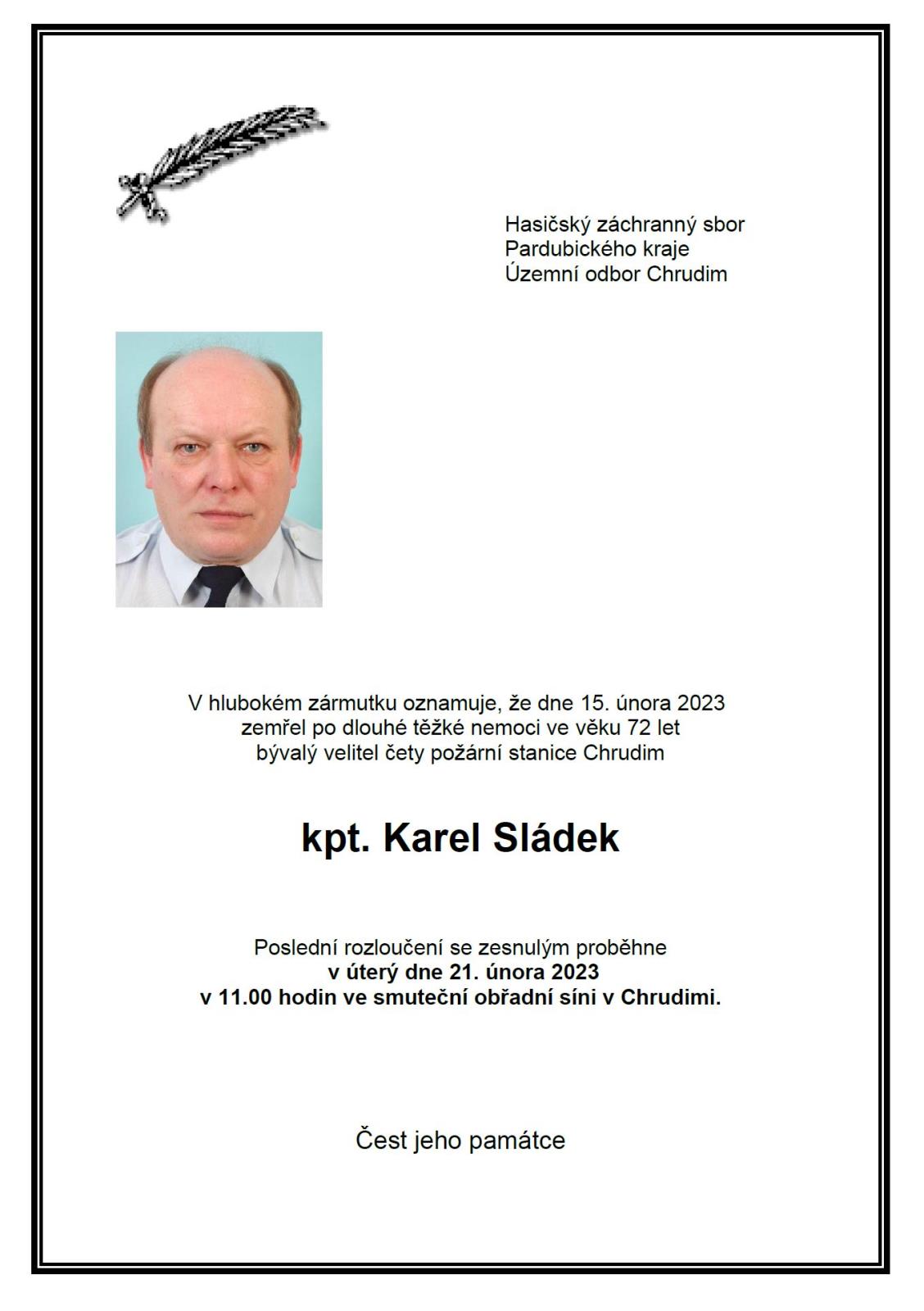 Hasičský záchranný sbor
Pardubického kraje
Územní odbor Chrudim

V hlubokém zármutku oznamuje, že dne 15. února 2023 zemřel po dlouhé těžké nemoci ve věku 72 let bývalý velitel čety požární stanice Chrudim

kpt. Karel Sládek

Poslední rozloučení se zesnulým proběhne
v úterý dne 21. února 2023
v 11.00 hodin ve smuteční obřadní síni v Chrudimi.

Čest jeho památce